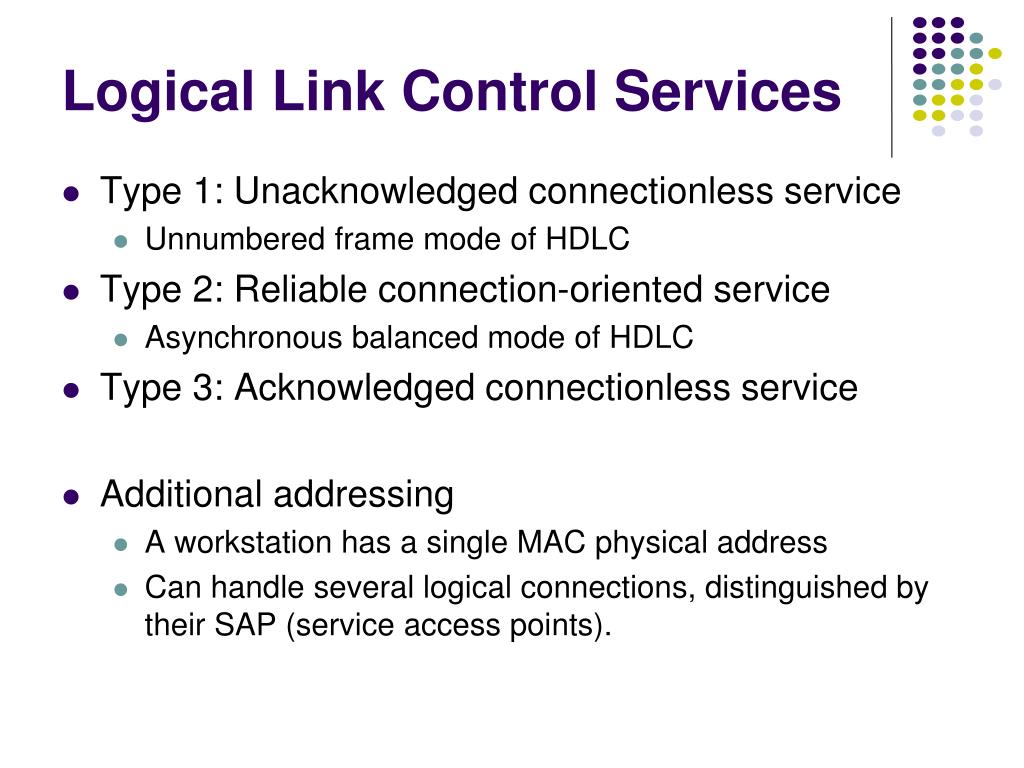 Logical Link Control Services

- Type 1: Unacknowledged connectionless service
  - Unnumbered frame mode of HDLC
- Type 2: Reliable connection-oriented service
  - Asynchronous balanced mode of HDLC
- Type 3: Acknowledged connectionless service

- Additional addressing
  - A workstation has a single MAC physical address
  - Can handle several logical connections, distinguished by their SAP (service access points).